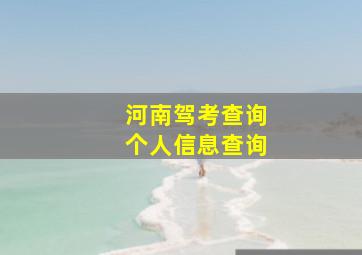 河南驾考查询
个人信息查询